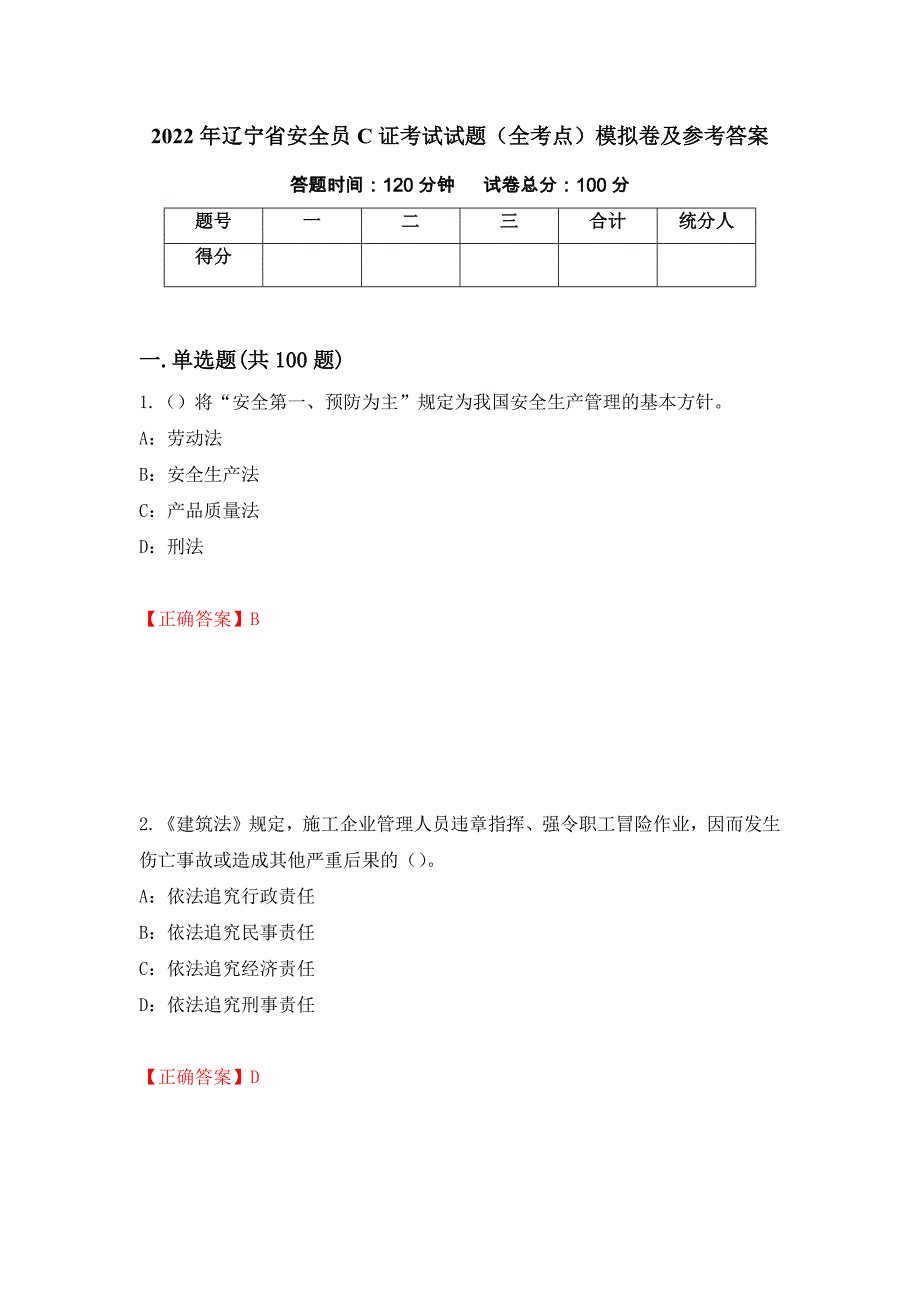 2022 年辽宁省安全员 C 证考试试题（全考点）模拟卷及参考答案

答题时间：120 分钟　试卷总分：100 分

| 题号 | 一 | 二 | 三 | 合计 | 统分人 |
|---|---|---|---|---|---|
| 得分 | | | | | |

一.单选题(共 100 题)

1.（）将“安全第一、预防为主”规定为我国安全生产管理的基本方针。

A：劳动法

B：安全生产法

C：产品质量法

D：刑法

【正确答案】B

2.《建筑法》规定，施工企业管理人员违章指挥、强令职工冒险作业，因而发生伤亡事故或造成其他严重后果的（）。

A：依法追究行政责任

B：依法追究民事责任

C：依法追究经济责任

D：依法追究刑事责任

【正确答案】D